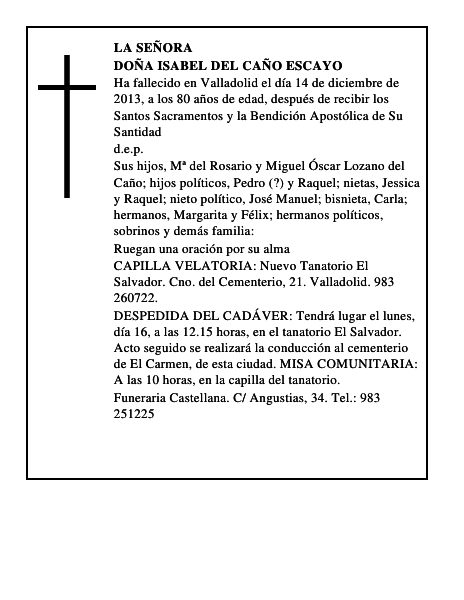 LA SEÑORA
DOÑA ISABEL DEL CAÑO ESCAYO
Ha fallecido en Valladolid el día 14 de diciembre de 2013, a los 80 años de edad, después de recibir los Santos Sacramentos y la Bendición Apostólica de Su Santidad
d.e.p.
Sus hijos, Mª del Rosario y Miguel Óscar Lozano del Caño; hijos políticos, Pedro (?) y Raquel; nietas, Jessica y Raquel; nieto político, José Manuel; bisnieta, Carla; hermanos, Margarita y Félix; hermanos políticos, sobrinos y demás familia:
Ruegan una oración por su alma
CAPILLA VELATORIA: Nuevo Tanatorio El Salvador. Cno. del Cementerio, 21. Valladolid. 983 260722.
DESPEDIDA DEL CADÁVER: Tendrá lugar el lunes, día 16, a las 12.15 horas, en el tanatorio El Salvador. Acto seguido se realizará la conducción al cementerio de El Carmen, de esta ciudad. MISA COMUNITARIA: A las 10 horas, en la capilla del tanatorio.
Funeraria Castellana. C/ Angustias, 34. Tel.: 983 251225